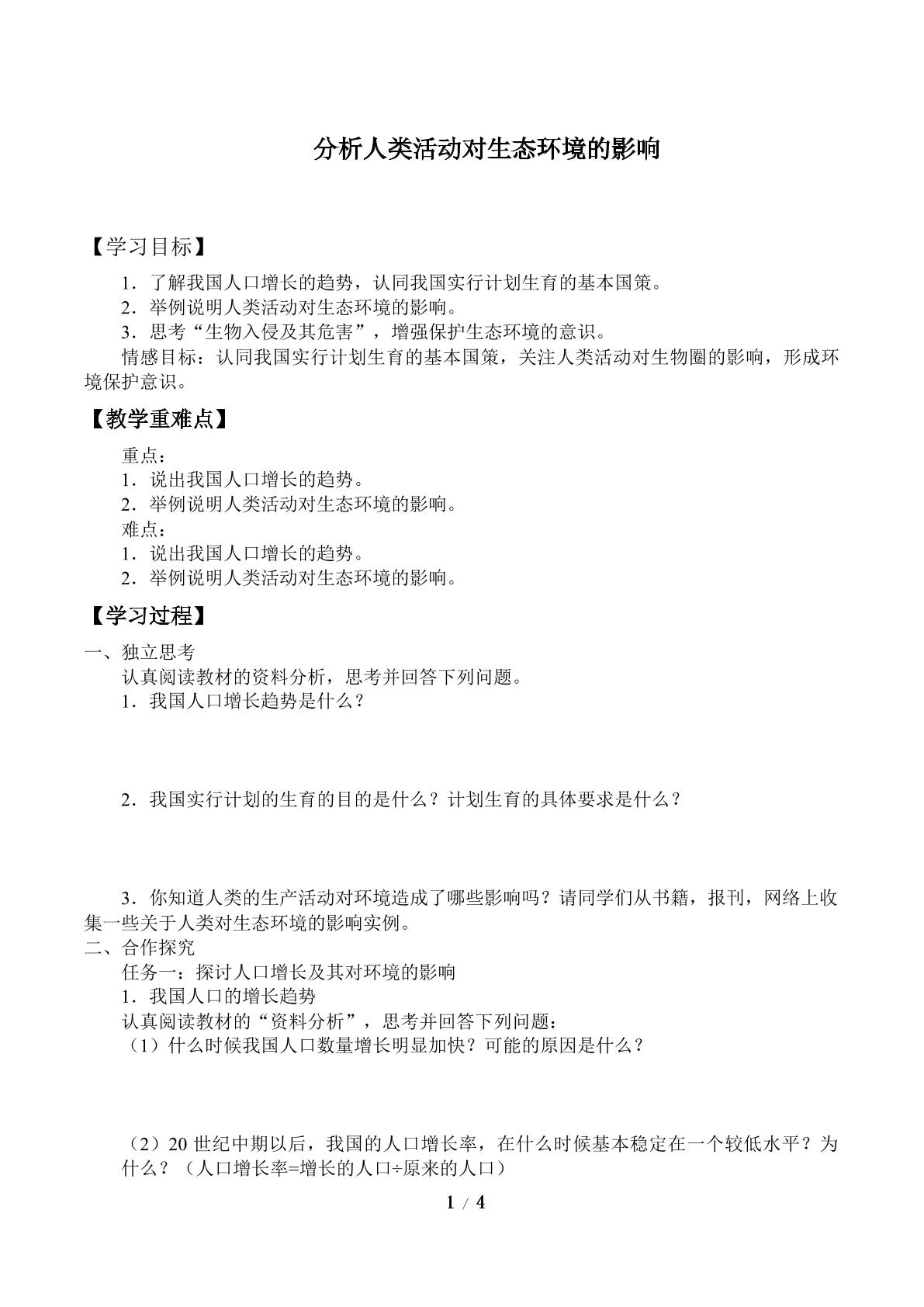 分析人类活动对生态环境的影响

【学习目标】

1．了解我国人口增长的趋势，认同我国实行计划生育的基本国策。
2．举例说明人类活动对生态环境的影响。
3．思考“生物入侵及其危害”，增强保护生态环境的意识。

情感目标：认同我国实行计划生育的基本国策，关注人类活动对生物圈的影响，形成环境保护意识。

【教学重难点】

重点：
1．说出我国人口增长的趋势。
2．举例说明人类活动对生态环境的影响。
难点：
1．说出我国人口增长的趋势。
2．举例说明人类活动对生态环境的影响。

【学习过程】

一、独立思考

认真阅读教材的资料分析，思考并回答下列问题。

1．我国人口增长趋势是什么？

2．我国实行计划的生育的目的是什么？计划生育的具体要求是什么？

3．你知道人类的生产活动对环境造成了哪些影响吗？请同学们从书籍，报刊，网络上收集一些关于人类对生态环境的影响实例。

二、合作探究

任务一：探讨人口增长及其对环境的影响

1．我国人口的增长趋势

认真阅读教材的“资料分析”，思考并回答下列问题：

（1）什么时候我国人口数量增长明显加快？可能的原因是什么？

（2）20世纪中期以后，我国的人口增长率，在什么时候基本稳定在一个较低水平？为什么？（人口增长率=增长的人口÷原来的人口）

1 / 4